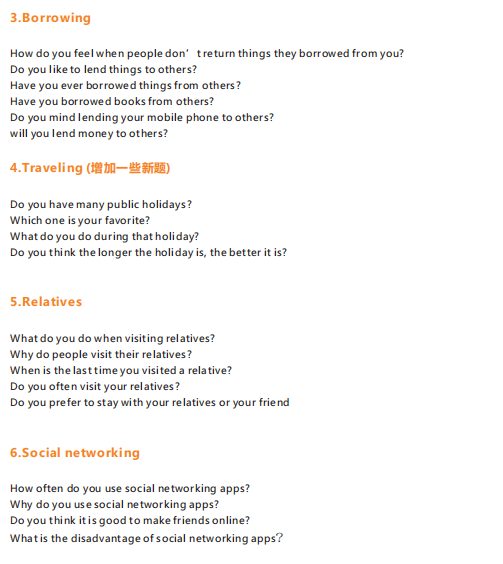 3.Borrowing

How do you feel when people don’t return things they borrowed from you?
Do you like to lend things to others?
Have you ever borrowed things from others?
Have you borrowed books from others?
Do you mind lending your mobile phone to others?
will you lend money to others?

4.Traveling (增加一些新题)

Do you have many public holidays?
Which one is your favorite?
What do you do during that holiday?
Do you think the longer the holiday is, the better it is?

5.Relatives

What do you do when visiting relatives?
Why do people visit their relatives?
When is the last time you visited a relative?
Do you often visit your relatives?
Do you prefer to stay with your relatives or your friend

6.Social networking

How often do you use social networking apps?
Why do you use social networking apps?
Do you think it is good to make friends online?
What is the disadvantage of social networking apps？